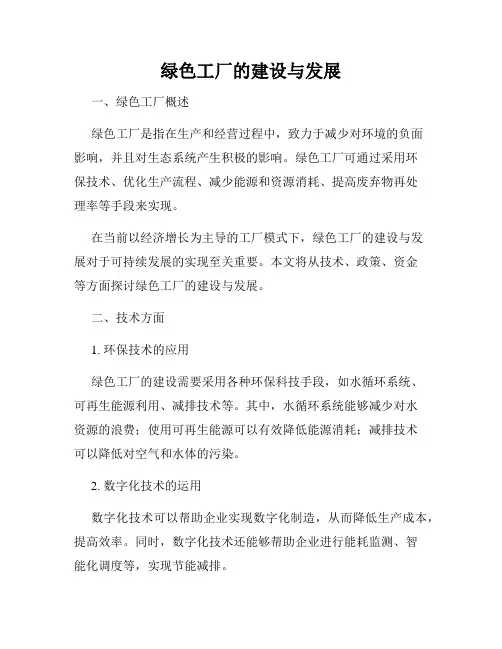 绿色工厂的建设与发展

一、绿色工厂概述

绿色工厂是指在生产和经营过程中，致力于减少对环境的负面影响，并且对生态系统产生积极的影响。绿色工厂可通过采用环保技术、优化生产流程、减少能源和资源消耗、提高废弃物再处理率等手段来实现。

在当前以经济增长为主导的工厂模式下，绿色工厂的建设与发展对于可持续发展的实现至关重要。本文将从技术、政策、资金等方面探讨绿色工厂的建设与发展。

二、技术方面

1. 环保技术的应用

绿色工厂的建设需要采用各种环保科技手段，如水循环系统、可再生能源利用、减排技术等。其中，水循环系统能够减少对水资源的浪费；使用可再生能源可以有效降低能源消耗；减排技术可以降低对空气和水体的污染。

2. 数字化技术的运用

数字化技术可以帮助企业实现数字化制造，从而降低生产成本，提高效率。同时，数字化技术还能够帮助企业进行能耗监测、智能化调度等，实现节能减排。